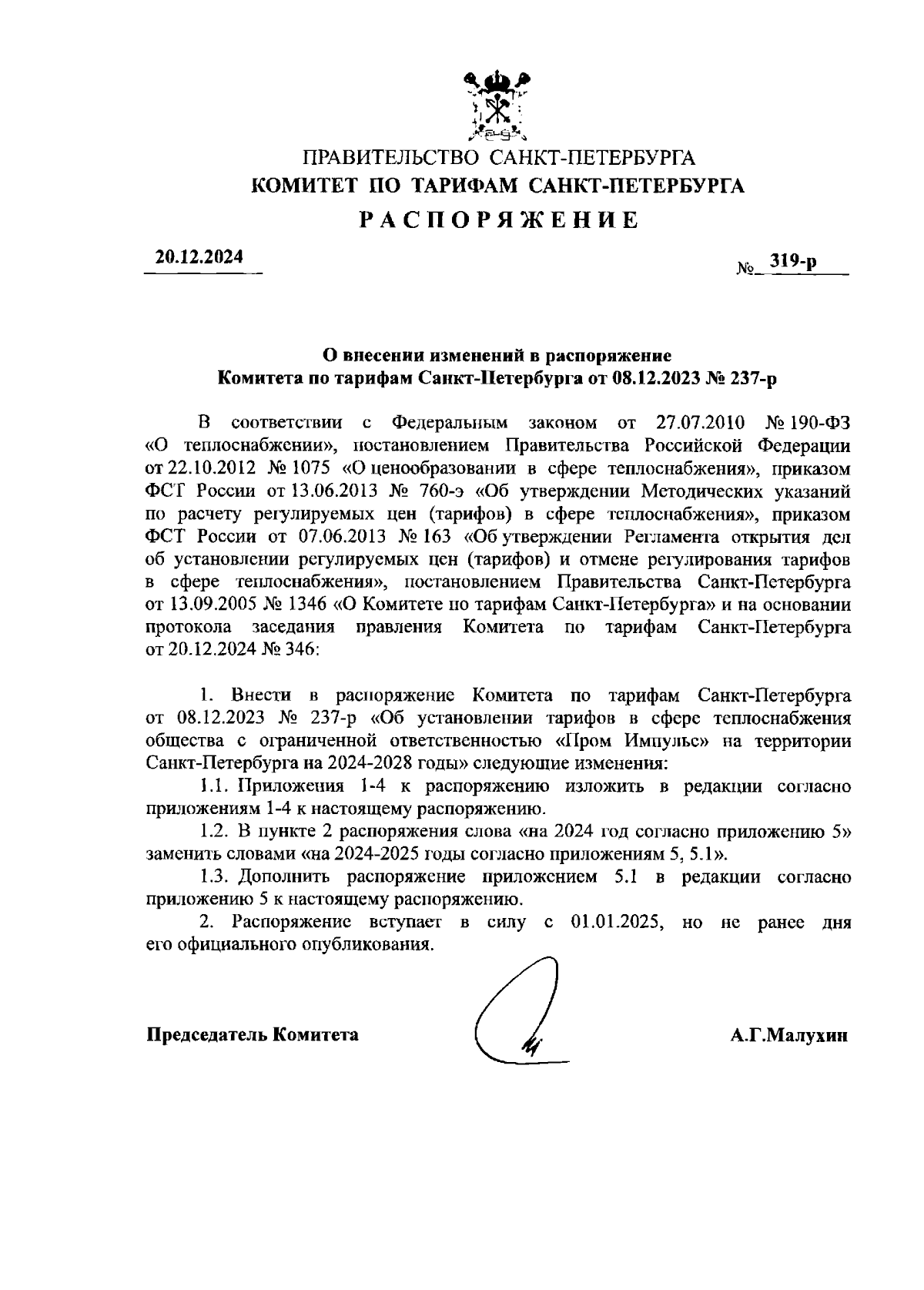 ПРАВИТЕЛЬСТВО САНКТ-ПЕТЕРБУРГА
КОМИТЕТ ПО ТАРИФАМ САНКТ-ПЕТЕРБУРГА
РАСПОРЯЖЕНИЕ

20.12.2024

№ 319-р

О внесении изменений в распоряжение
Комитета по тарифам Санкт-Петербурга от 08.12.2023 № 237-р

В соответствии с Федеральным законом от 27.07.2010 № 190-ФЗ «О теплоснабжении», постановлением Правительства Российской Федерации от 22.10.2012 № 1075 «О ценообразовании в сфере теплоснабжения», приказом ФСТ России от 13.06.2013 № 760-э «Об утверждении Методических указаний по расчету регулируемых цен (тарифов) в сфере теплоснабжения», приказом ФСТ России от 07.06.2013 № 163 «Об утверждении Регламента открытия дел об установлении регулируемых цен (тарифов) и отмене регулирования тарифов в сфере теплоснабжения», постановлением Правительства Санкт-Петербурга от 13.09.2005 № 1346 «О Комитете по тарифам Санкт-Петербурга» и на основании протокола заседания правления Комитета по тарифам Санкт-Петербурга от 20.12.2024 № 346:

1. Внести в распоряжение Комитета по тарифам Санкт-Петербурга от 08.12.2023 № 237-р «Об установлении тарифов в сфере теплоснабжения общества с ограниченной ответственностью «Пром Импульс» на территории Санкт-Петербурга на 2024-2028 годы» следующие изменения:

1.1. Приложения 1-4 к распоряжению изложить в редакции согласно приложениям 1-4 к настоящему распоряжению.

1.2. В пункте 2 распоряжения слова «на 2024 год согласно приложению 5» заменить словами «на 2024-2025 годы согласно приложениям 5, 5.1».

1.3. Дополнить распоряжение приложением 5.1 в редакции согласно приложению 5 к настоящему распоряжению.

2. Распоряжение вступает в силу с 01.01.2025, но не ранее дня его официального опубликования.

Председатель Комитета

А.Г.Малухин